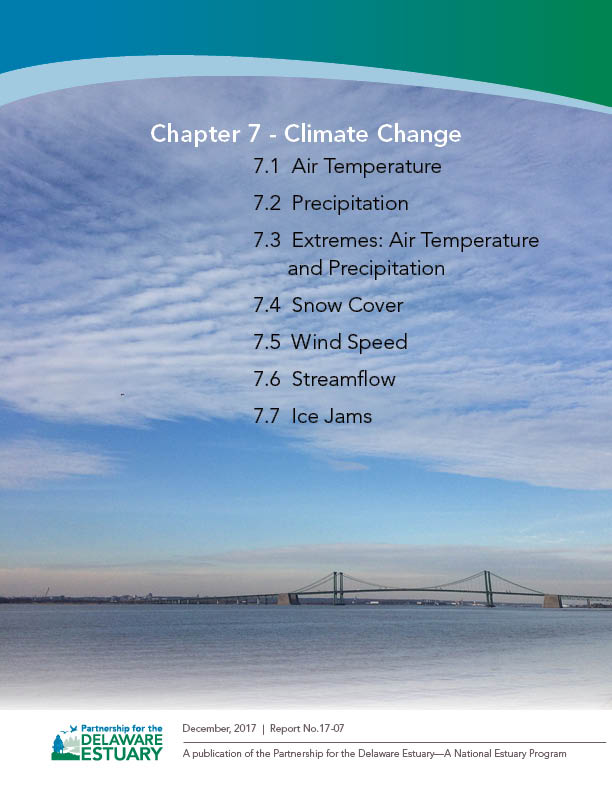 Chapter 7 - Climate Change

7.1 Air Temperature

7.2 Precipitation

7.3 Extremes: Air Temperature and Precipitation

7.4 Snow Cover

7.5 Wind Speed

7.6 Streamflow

7.7 Ice Jams

Partnership for the DELAWARE ESTUARY

December, 2017 | Report No.17-07

A publication of the Partnership for the Delaware Estuary—A National Estuary Program